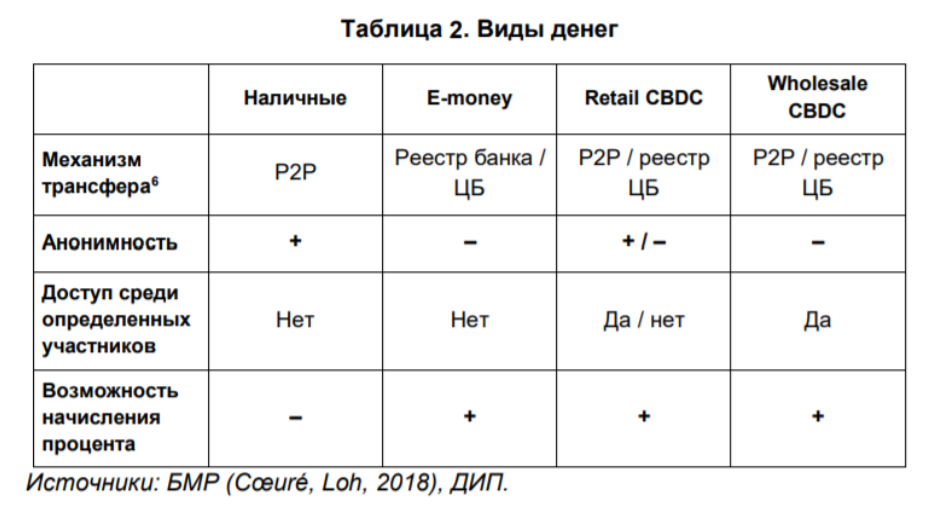 Таблица 2. Виды денег

| | Наличные | E-money | Retail CBDC | Wholesale CBDC |
|---|---|---|---|---|
| Механизм трансфера$^6$ | P2P | Реестр банка / ЦБ | P2P / реестр ЦБ | P2P / реестр ЦБ |
| Анонимность | + | – | + / – | – |
| Доступ среди определенных участников | Нет | Нет | Да / нет | Да |
| Возможность начисления процента | – | + | + | + |

Источники: БМР (Cœuré, Loh, 2018), ДИП.